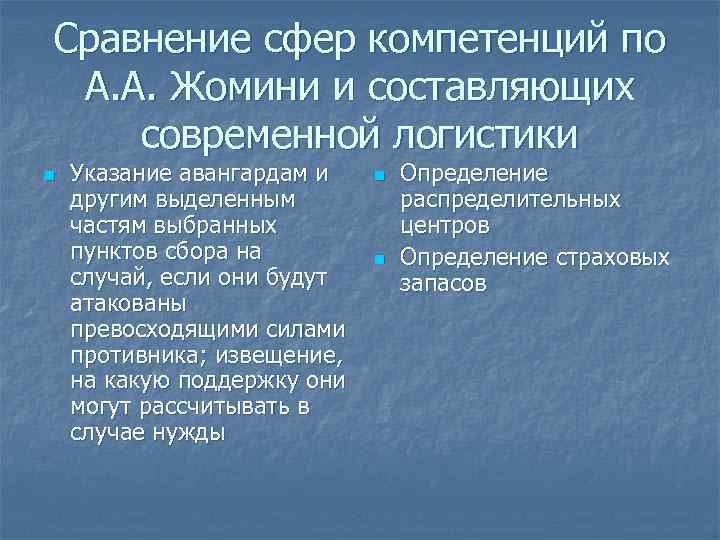 Сравнение сфер компетенций по А.А. Жомини и составляющих современной логистики

Указание авангардам и другим выделенным частям выбранных пунктов сбора на случай, если они будут атакованы превосходящими силами противника; извещение, на какую поддержку они могут рассчитывать в случае нужды

Определение распределительных центров

Определение страховых запасов